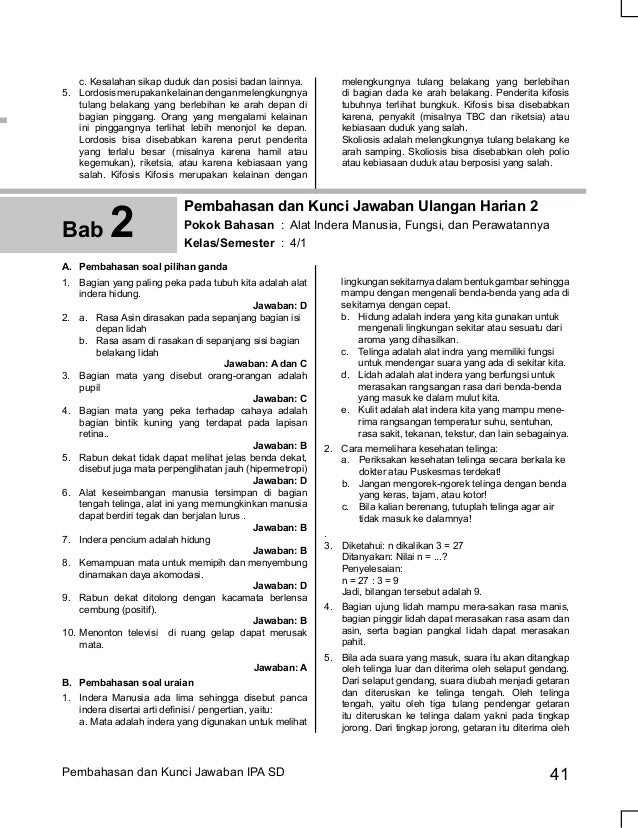 c. Kesalahan sikap duduk dan posisi badan lainnya.
5. Lordosis merupakan kelainan dengan melengkungnya tulang belakang yang berlebihan ke arah depan di bagian pinggang. Orang yang mengalami kelainan ini pinggangnya terlihat lebih menonjol ke depan. Lordosis bisa disebabkan karena perut penderita yang terlalu besar (misalnya karena hamil atau kegemukan), riketsia, atau karena kebiasaan yang salah. Kifosis Kifosis merupakan kelainan dengan melengkungnya tulang belakang yang berlebihan di bagian dada ke arah belakang. Penderita kifosis tubuhnya terlihat bungkuk. Kifosis bisa disebabkan karena, penyakit (misalnya TBC dan riketsia) atau kebiasaan duduk yang salah.
Skoliosis adalah melengkungnya tulang belakang ke arah samping. Skoliosis bisa disebabkan oleh polio atau kebiasaan duduk atau berposisi yang salah.

Bab 2

Pembahasan dan Kunci Jawaban Ulangan Harian 2
Pokok Bahasan : Alat Indera Manusia, Fungsi, dan Perawatannya
Kelas/Semester : 4/1

A. Pembahasan soal pilihan ganda
1. Bagian yang paling peka pada tubuh kita adalah alat indera hidung.
Jawaban: D
2. a. Rasa Asin dirasakan pada sepanjang bagian isi depan lidah
b. Rasa asam di rasakan di sepanjang sisi bagian belakang lidah
Jawaban: A dan C
3. Bagian mata yang disebut orang-orangan adalah pupil
Jawaban: C
4. Bagian mata yang peka terhadap cahaya adalah bagian bintik kuning yang terdapat pada lapisan retina..
Jawaban: B
5. Rabun dekat tidak dapat melihat jelas benda dekat, disebut juga mata perpenglihatan jauh (hipermetropi)
Jawaban: D
6. Alat keseimbangan manusia tersimpan di bagian tengah telinga, alat ini yang memungkinkan manusia dapat berdiri tegak dan berjalan lurus .
Jawaban: B
7. Indera pencium adalah hidung
Jawaban: B
8. Kemampuan mata untuk memipih dan menyembung dinamakan daya akomodasi.
Jawaban: D
9. Rabun dekat ditolong dengan kacamata berlensa cembung (positif).
Jawaban: B
10. Menonton televisi di ruang gelap dapat merusak mata.
Jawaban: A

B. Pembahasan soal uraian
1. Indera Manusia ada lima sehingga disebut panca indera disertai arti definisi / pengertian, yaitu:
a. Mata adalah indera yang digunakan untuk melihat lingkungan sekitarnya dalam bentuk gambar sehingga mampu dengan mengenali benda-benda yang ada di sekitarnya dengan cepat.
b. Hidung adalah indera yang kita gunakan untuk mengenali lingkungan sekitar atau sesuatu dari aroma yang dihasilkan.
c. Telinga adalah alat indra yang memiliki fungsi untuk mendengar suara yang ada di sekitar kita.
d. Lidah adalah alat indera yang berfungsi untuk merasakan rangsangan rasa dari benda-benda yang masuk ke dalam mulut kita.
e. Kulit adalah alat indera kita yang mampu menerima rangsangan temperatur suhu, sentuhan, rasa sakit, tekanan, tekstur, dan lain sebagainya.
2. Cara memelihara kesehatan telinga:
a. Periksakan kesehatan telinga secara berkala ke dokter atau Puskesmas terdekat!
b. Jangan mengorek-ngorek telinga dengan benda yang keras, tajam, atau kotor!
c. Bila kalian berenang, tutuplah telinga agar air tidak masuk ke dalamnya!
.
3. Diketahui: n dikalikan 3 = 27
Ditanyakan: Nilai n = ...?
Penyelesaian:
n = 27 : 3 = 9
Jadi, bilangan tersebut adalah 9.
4. Bagian ujung lidah mampu mera-sakan rasa manis, bagian pinggir lidah dapat merasakan rasa asam dan asin, serta bagian pangkal lidah dapat merasakan pahit.
5. Bila ada suara yang masuk, suara itu akan ditangkap oleh telinga luar dan diterima oleh selaput gendang. Dari selaput gendang, suara diubah menjadi getaran dan diteruskan ke telinga tengah. Oleh telinga tengah, yaitu oleh tiga tulang pendengar getaran itu diteruskan ke telinga dalam yakni pada tingkap jorong. Dari tingkap jorong, getaran itu diterima oleh

Pembahasan dan Kunci Jawaban IPA SD
41